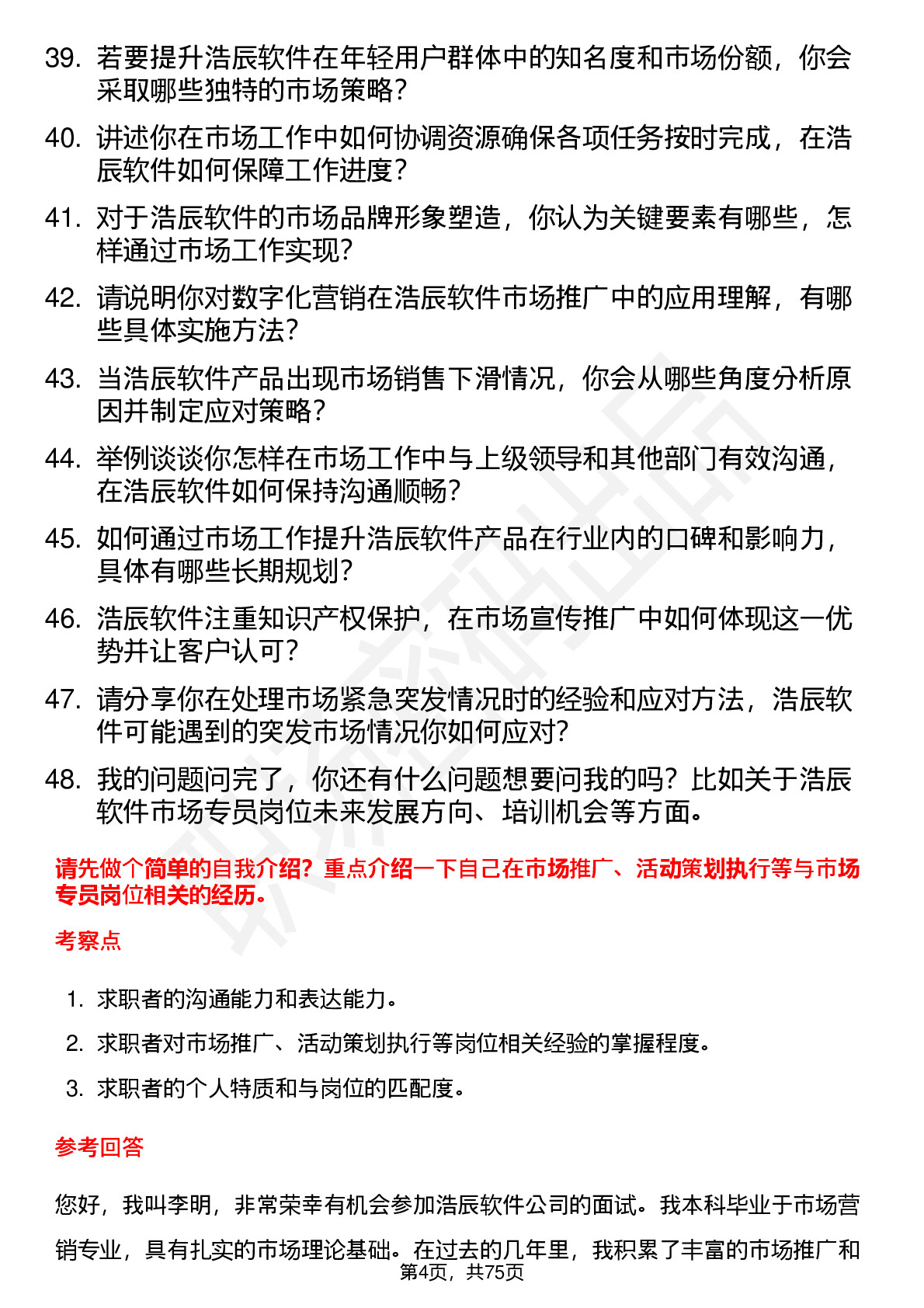 39. 若要提升浩辰软件在年轻用户群体中的知名度和市场份额，你会采取哪些独特的市场策略？

40. 讲述你在市场工作中如何协调资源确保各项任务按时完成，在浩辰软件如何保障工作进度？

41. 对于浩辰软件的市场品牌形象塑造，你认为关键要素有哪些，怎样通过市场工作实现？

42. 请说明你对数字化营销在浩辰软件市场推广中的应用理解，有哪些具体实施方法？

43. 当浩辰软件产品出现市场销售下滑情况，你会从哪些角度分析原因并制定应对策略？

44. 举例谈谈你怎样在市场工作中与上级领导和其他部门有效沟通，在浩辰软件如何保持沟通顺畅？

45. 如何通过市场工作提升浩辰软件产品在行业内的口碑和影响力，具体有哪些长期规划？

46. 浩辰软件注重知识产权保护，在市场宣传推广中如何体现这一优势并让客户认可？

47. 请分享你在处理市场紧急突发情况时的经验和应对方法，浩辰软件可能遇到的突发市场情况你如何应对？

48. 我的问题问完了，你还有什么问题想要问我的吗？比如关于浩辰软件市场专员岗位未来发展方向、培训机会等方面。

请先做个简单的自我介绍？重点介绍一下自己在市场推广、活动策划执行等与市场专员岗位相关的经历。

考察点

1. 求职者的沟通能力和表达能力。
2. 求职者对市场推广、活动策划执行等岗位相关经验的掌握程度。
3. 求职者的个人特质和与岗位的匹配度。

参考回答

您好，我叫李明，非常荣幸有机会参加浩辰软件公司的面试。我本科毕业于市场营销专业，具有扎实的市场理论基础。在过去的几年里，我积累了丰富的市场推广和

第4页，共75页